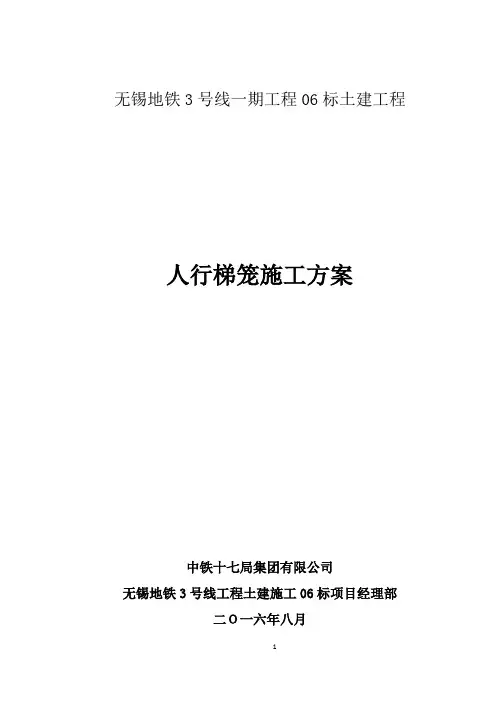 无锡地铁3号线一期工程06标土建工程

人行梯笼施工方案

中铁十七局集团有限公司

无锡地铁3号线工程土建施工06标项目经理部

二〇一六年八月

1